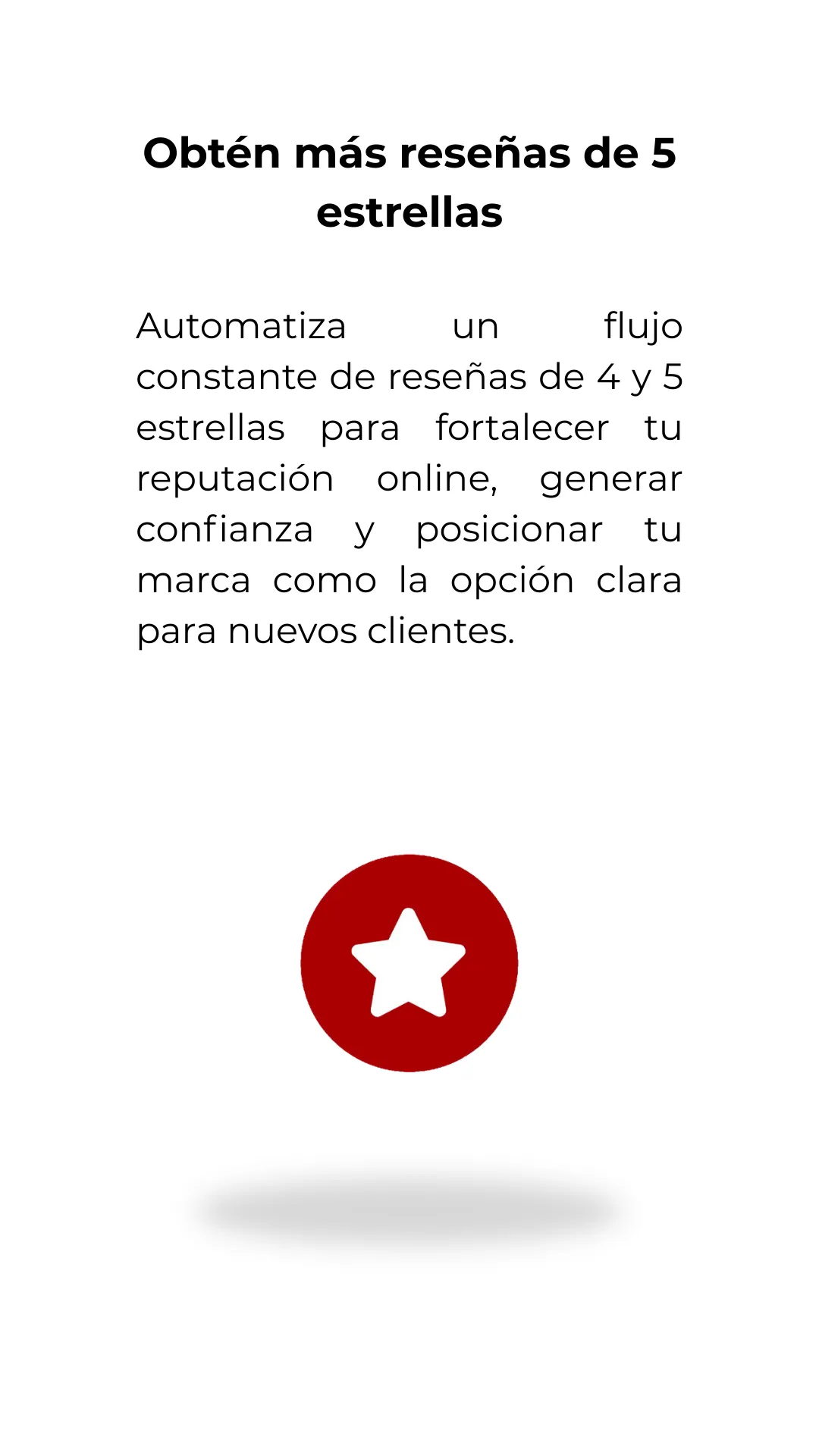 Obtén más reseñas de 5 estrellas

Automatiza un flujo constante de reseñas de 4 y 5 estrellas para fortalecer tu reputación online, generar confianza y posicionar tu marca como la opción clara para nuevos clientes.